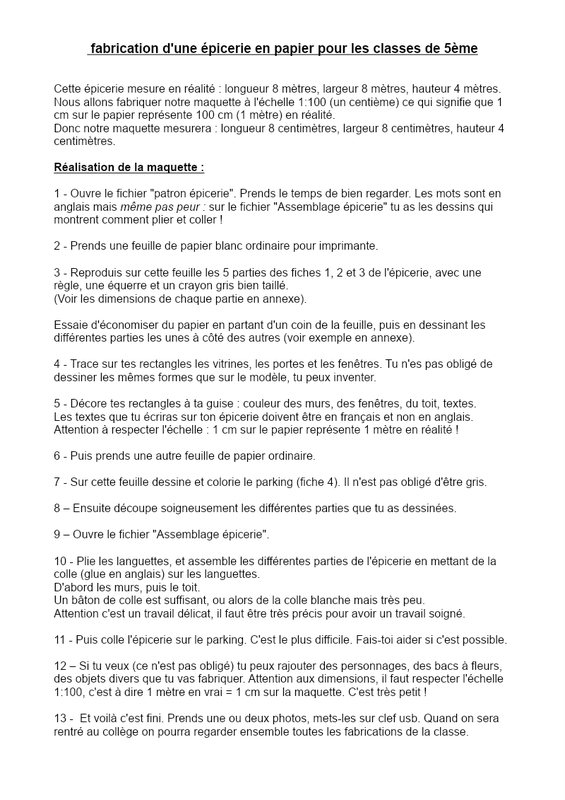 fabrication d'une épicerie en papier pour les classes de 5ème

Cette épicerie mesure en réalité : longueur 8 mètres, largeur 8 mètres, hauteur 4 mètres. Nous allons fabriquer notre maquette à l'échelle 1:100 (un centième) ce qui signifie que 1 cm sur le papier représente 100 cm (1 mètre) en réalité.
Donc notre maquette mesurera : longueur 8 centimètres, largeur 8 centimètres, hauteur 4 centimètres.

Réalisation de la maquette :

1 - Ouvre le fichier "patron épicerie". Prends le temps de bien regarder. Les mots sont en anglais mais même pas peur : sur le fichier "Assemblage épicerie" tu as les dessins qui montrent comment plier et coller !

2 - Prends une feuille de papier blanc ordinaire pour imprimante.

3 - Reproduis sur cette feuille les 5 parties des fiches 1, 2 et 3 de l'épicerie, avec une règle, une équerre et un crayon gris bien taillé.
(Voir les dimensions de chaque partie en annexe).

Essaie d'économiser du papier en partant d'un coin de la feuille, puis en dessinant les différentes parties les unes à côté des autres (voir exemple en annexe).

4 - Trace sur tes rectangles les vitrines, les portes et les fenêtres. Tu n'es pas obligé de dessiner les mêmes formes que sur le modèle, tu peux inventer.

5 - Décore tes rectangles à ta guise : couleur des murs, des fenêtres, du toit, textes.
Les textes que tu écriras sur ton épicerie doivent être en français et non en anglais.
Attention à respecter l'échelle : 1 cm sur le papier représente 1 mètre en réalité !

6 - Puis prends une autre feuille de papier ordinaire.

7 - Sur cette feuille dessine et colorie le parking (fiche 4). Il n'est pas obligé d'être gris.

8 – Ensuite découpe soigneusement les différentes parties que tu as dessinées.

9 – Ouvre le fichier "Assemblage épicerie".

10 - Plie les languettes, et assemble les différentes parties de l'épicerie en mettant de la colle (glue en anglais) sur les languettes.
D'abord les murs, puis le toit.
Un bâton de colle est suffisant, ou alors de la colle blanche mais très peu.
Attention c'est un travail délicat, il faut être très précis pour avoir un travail soigné.

11 - Puis colle l'épicerie sur le parking. C'est le plus difficile. Fais-toi aider si c'est possible.

12 – Si tu veux (ce n'est pas obligé) tu peux rajouter des personnages, des bacs à fleurs, des objets divers que tu vas fabriquer. Attention aux dimensions, il faut respecter l'échelle 1:100, c'est à dire 1 mètre en vrai = 1 cm sur la maquette. C'est très petit !

13 - Et voilà c'est fini. Prends une ou deux photos, mets-les sur clef usb. Quand on sera rentré au collège on pourra regarder ensemble toutes les fabrications de la classe.